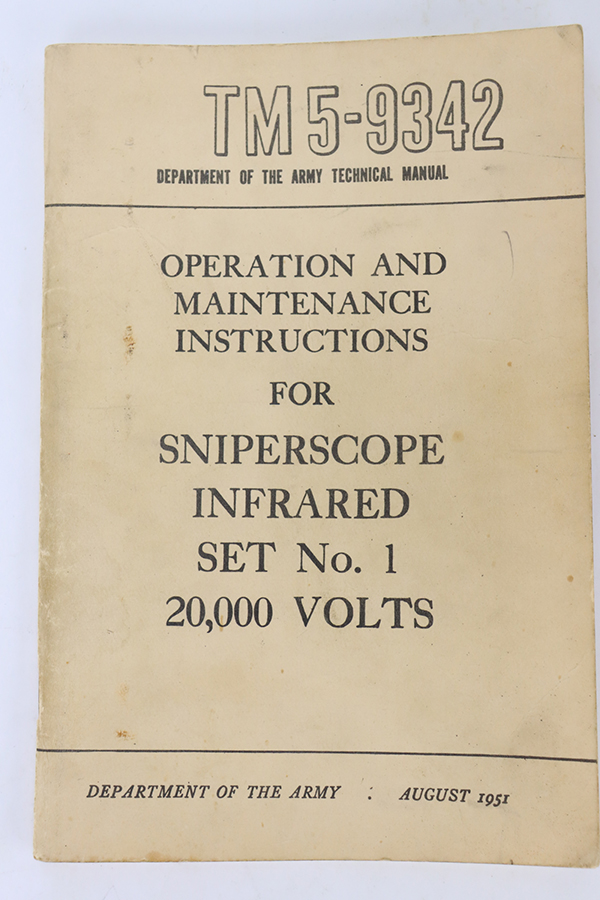 TM 5-9342
DEPARTMENT OF THE ARMY TECHNICAL MANUAL

OPERATION AND
MAINTENANCE
INSTRUCTIONS
FOR
SNIPERSCOPE
INFRARED
SET No. 1
20,000 VOLTS

DEPARTMENT OF THE ARMY : AUGUST 1951